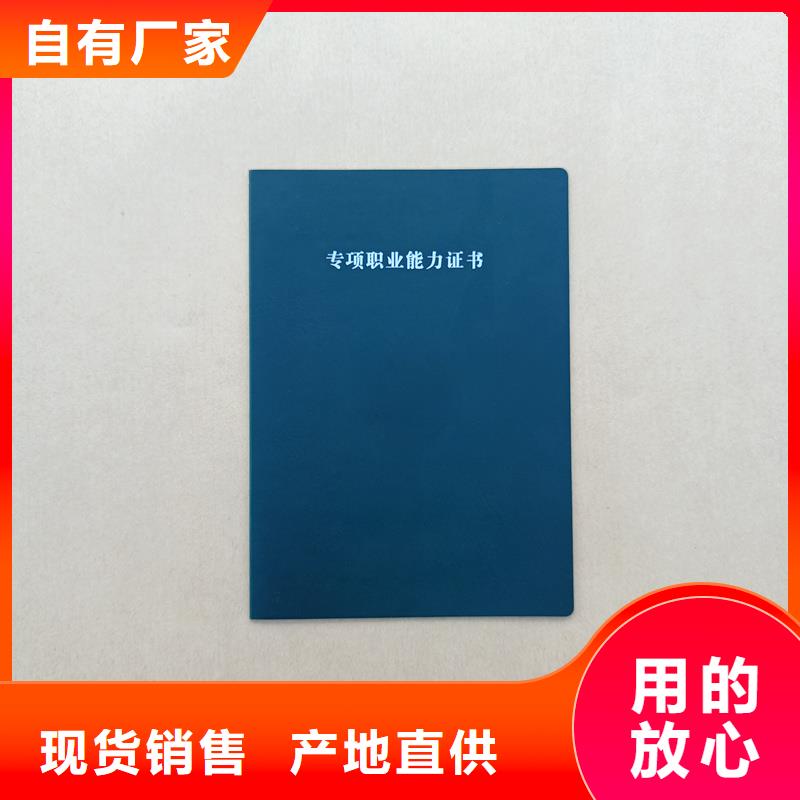 自有厂家

专项职业能力证书

现货销售 产地直供

用的放心